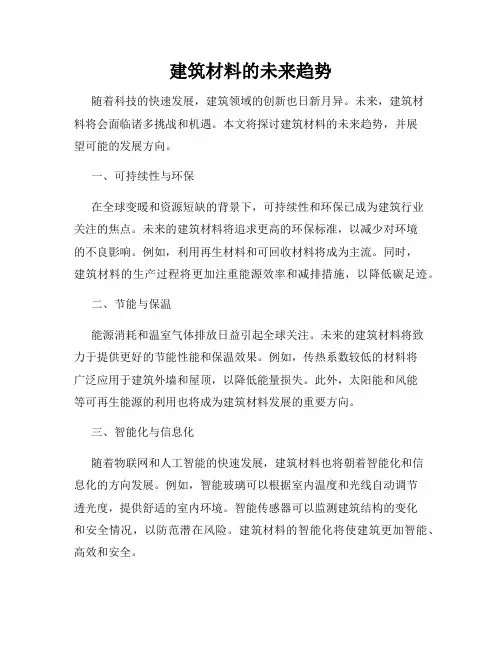 建筑材料的未来趋势

随着科技的快速发展，建筑领域的创新也日新月异。未来，建筑材料将会面临诸多挑战和机遇。本文将探讨建筑材料的未来趋势，并展望可能的发展方向。

一、可持续性与环保

在全球变暖和资源短缺的背景下，可持续性和环保已成为建筑行业关注的焦点。未来的建筑材料将追求更高的环保标准，以减少对环境的不良影响。例如，利用再生材料和可回收材料将成为主流。同时，建筑材料的生产过程将更加注重能源效率和减排措施，以降低碳足迹。

二、节能与保温

能源消耗和温室气体排放日益引起全球关注。未来的建筑材料将致力于提供更好的节能性能和保温效果。例如，传热系数较低的材料将广泛应用于建筑外墙和屋顶，以降低能量损失。此外，太阳能和风能等可再生能源的利用也将成为建筑材料发展的重要方向。

三、智能化与信息化

随着物联网和人工智能的快速发展，建筑材料也将朝着智能化和信息化的方向发展。例如，智能玻璃可以根据室内温度和光线自动调节透光度，提供舒适的室内环境。智能传感器可以监测建筑结构的变化和安全情况，以防范潜在风险。建筑材料的智能化将使建筑更加智能、高效和安全。